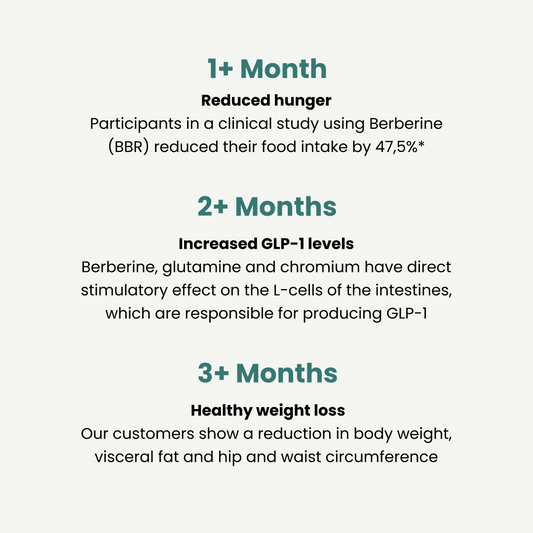 1+ Month

Reduced hunger

Participants in a clinical study using Berberine (BBR) reduced their food intake by 47,5%*

2+ Months

Increased GLP-1 levels

Berberine, glutamine and chromium have direct stimulatory effect on the L-cells of the intestines, which are responsible for producing GLP-1

3+ Months

Healthy weight loss

Our customers show a reduction in body weight, visceral fat and hip and waist circumference